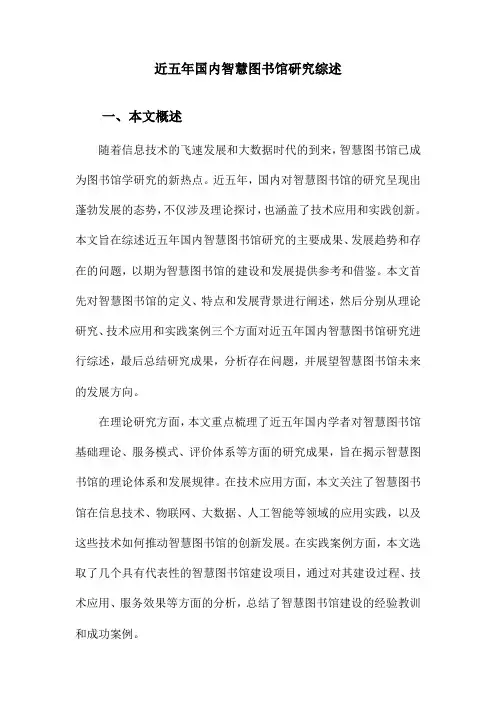 近五年国内智慧图书馆研究综述

一、本文概述

随着信息技术的飞速发展和大数据时代的到来，智慧图书馆已成为图书馆学研究的新热点。近五年，国内对智慧图书馆的研究呈现出蓬勃发展的态势，不仅涉及理论探讨，也涵盖了技术应用和实践创新。本文旨在综述近五年国内智慧图书馆研究的主要成果、发展趋势和存在的问题，以期为智慧图书馆的建设和发展提供参考和借鉴。本文首先对智慧图书馆的定义、特点和发展背景进行阐述，然后分别从理论研究、技术应用和实践案例三个方面对近五年国内智慧图书馆研究进行综述，最后总结研究成果，分析存在问题，并展望智慧图书馆未来的发展方向。

在理论研究方面，本文重点梳理了近五年国内学者对智慧图书馆基础理论、服务模式、评价体系等方面的研究成果，旨在揭示智慧图书馆的理论体系和发展规律。在技术应用方面，本文关注了智慧图书馆在信息技术、物联网、大数据、人工智能等领域的应用实践，以及这些技术如何推动智慧图书馆的创新发展。在实践案例方面，本文选取了几个具有代表性的智慧图书馆建设项目，通过对其建设过程、技术应用、服务效果等方面的分析，总结了智慧图书馆建设的经验教训和成功案例。